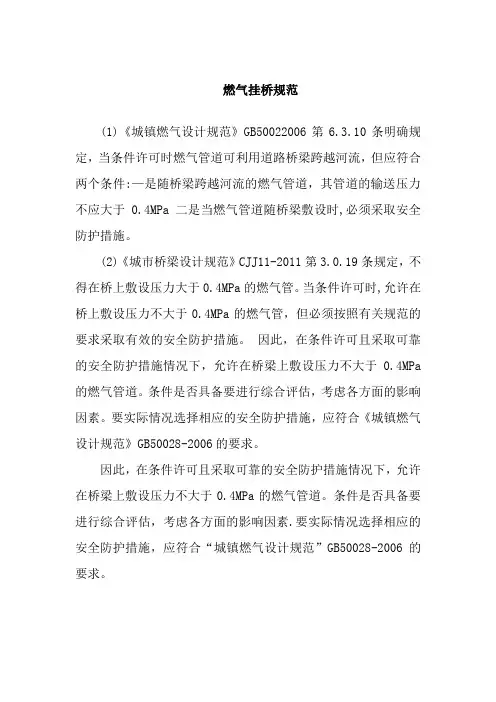 燃气挂桥规范

(1)《城镇燃气设计规范》GB50022006 第 6.3.10 条明确规定，当条件许可时燃气管道可利用道路桥梁跨越河流，但应符合两个条件:一是随桥梁跨越河流的燃气管道，其管道的输送压力不应大于 0.4MPa 二是当燃气管道随桥梁敷设时,必须采取安全防护措施。

(2)《城市桥梁设计规范》CJJ11-2011 第 3.0.19 条规定，不得在桥上敷设压力大于 0.4MPa 的燃气管。当条件许可时,允许在桥上敷设压力不大于 0.4MPa 的燃气管，但必须按照有关规范的要求采取有效的安全防护措施。 因此，在条件许可且采取可靠的安全防护措施情况下，允许在桥梁上敷设压力不大于 0.4MPa 的燃气管道。条件是否具备要进行综合评估，考虑各方面的影响因素。要实际情况选择相应的安全防护措施，应符合《城镇燃气设计规范》GB50028-2006 的要求。

因此，在条件许可且采取可靠的安全防护措施情况下，允许在桥梁上敷设压力不大于 0.4MPa 的燃气管道。条件是否具备要进行综合评估，考虑各方面的影响因素.要实际情况选择相应的安全防护措施，应符合“城镇燃气设计规范”GB50028-2006 的要求。